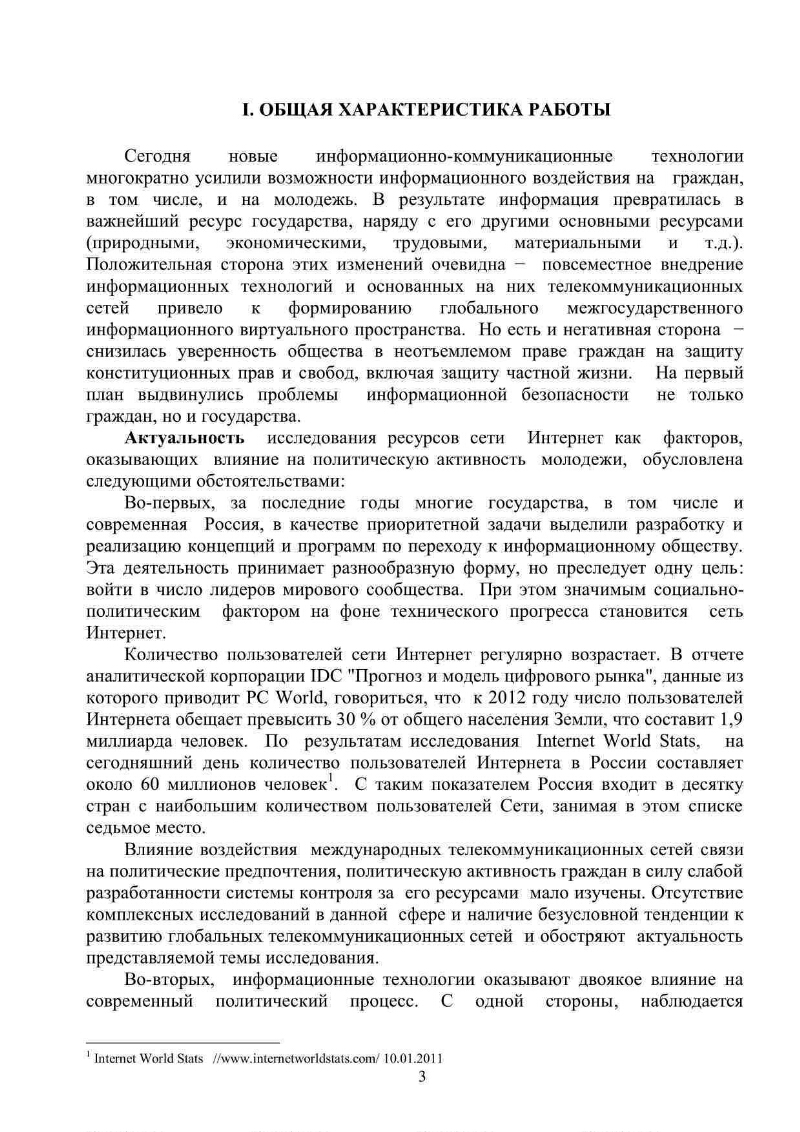 I. ОБЩАЯ ХАРАКТЕРИСТИКА РАБОТЫ

Сегодня новые информационно-коммуникационные технологии многократно усилили возможности информационного воздействия на граждан, в том числе, и на молодежь. В результате информация превратилась в важнейший ресурс государства, наряду с его другими основными ресурсами (природными, экономическими, трудовыми, материальными и т.д.). Положительная сторона этих изменений очевидна − повсеместное внедрение информационных технологий и основанных на них телекоммуникационных сетей привело к формированию глобального межгосударственного информационного виртуального пространства. Но есть и негативная сторона − снизилась уверенность общества в неотъемлемом праве граждан на защиту конституционных прав и свобод, включая защиту частной жизни. На первый план выдвинулись проблемы информационной безопасности не только граждан, но и государства.

Актуальность исследования ресурсов сети Интернет как факторов, оказывающих влияние на политическую активность молодежи, обусловлена следующими обстоятельствами:

Во-первых, за последние годы многие государства, в том числе и современная Россия, в качестве приоритетной задачи выделили разработку и реализацию концепций и программ по переходу к информационному обществу. Эта деятельность принимает разнообразную форму, но преследует одну цель: войти в число лидеров мирового сообщества. При этом значимым социально-политическим фактором на фоне технического прогресса становится сеть Интернет.

Количество пользователей сети Интернет регулярно возрастает. В отчете аналитической корпорации IDC "Прогноз и модель цифрового рынка", данные из которого приводит PC World, говориться, что к 2012 году число пользователей Интернета обещает превысить 30 % от общего населения Земли, что составит 1,9 миллиарда человек. По результатам исследования Internet World Stats, на сегодняшний день количество пользователей Интернета в России составляет около 60 миллионов человек$^1$. С таким показателем Россия входит в десятку стран с наибольшим количеством пользователей Сети, занимая в этом списке седьмое место.

Влияние воздействия международных телекоммуникационных сетей связи на политические предпочтения, политическую активность граждан в силу слабой разработанности системы контроля за его ресурсами мало изучены. Отсутствие комплексных исследований в данной сфере и наличие безусловной тенденции к развитию глобальных телекоммуникационных сетей и обостряют актуальность представляемой темы исследования.

Во-вторых, информационные технологии оказывают двоякое влияние на современный политический процесс. С одной стороны, наблюдается

$^1$ Internet World Stats //www.internetworldstats.com/ 10.01.2011

3